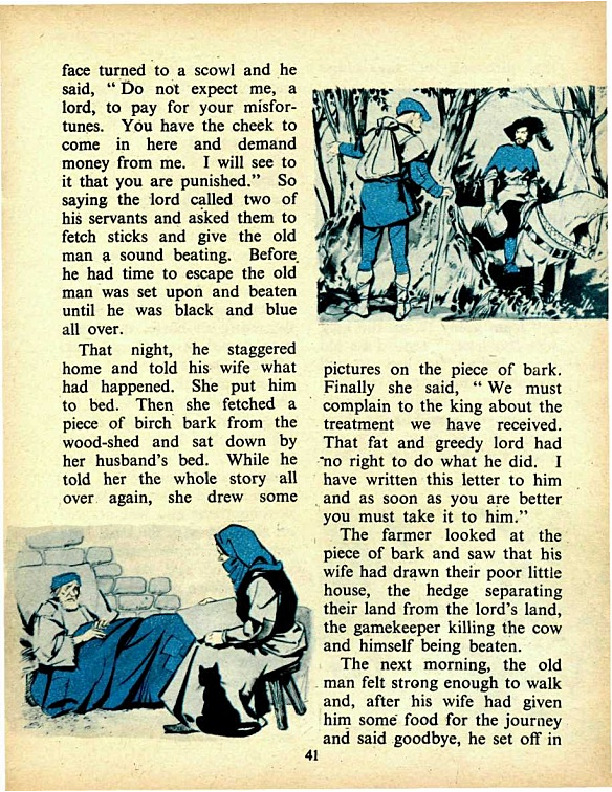 face turned to a scowl and he said, "Do not expect me, a lord, to pay for your misfortunes. You have the cheek to come in here and demand money from me. I will see to it that you are punished." So saying the lord called two of his servants and asked them to fetch sticks and give the old man a sound beating. Before he had time to escape the old man was set upon and beaten until he was black and blue all over.

That night, he staggered home and told his wife what had happened. She put him to bed. Then she fetched a piece of birch bark from the wood-shed and sat down by her husband's bed. While he told her the whole story all over again, she drew some pictures on the piece of bark. Finally she said, "We must complain to the king about the treatment we have received. That fat and greedy lord had no right to do what he did. I have written this letter to him and as soon as you are better you must take it to him."

The farmer looked at the piece of bark and saw that his wife had drawn their poor little house, the hedge separating their land from the lord's land, the gamekeeper killing the cow and himself being beaten.

The next morning, the old man felt strong enough to walk and, after his wife had given him some food for the journey and said goodbye, he set off in

41